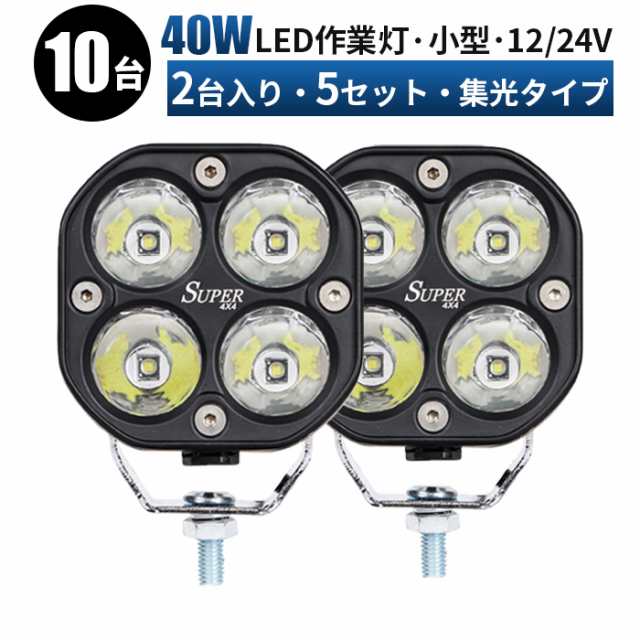 10台

40W LED作業灯・小型・12/24V

2台入り・5セット・集光タイプ

SUPER
4X4

SUPER
4X4